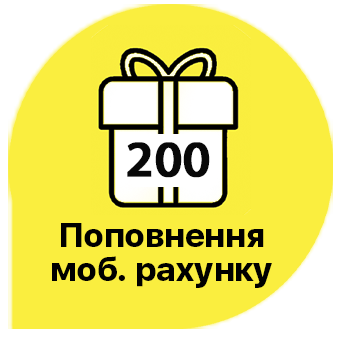 200

Поповнення моб. рахунку